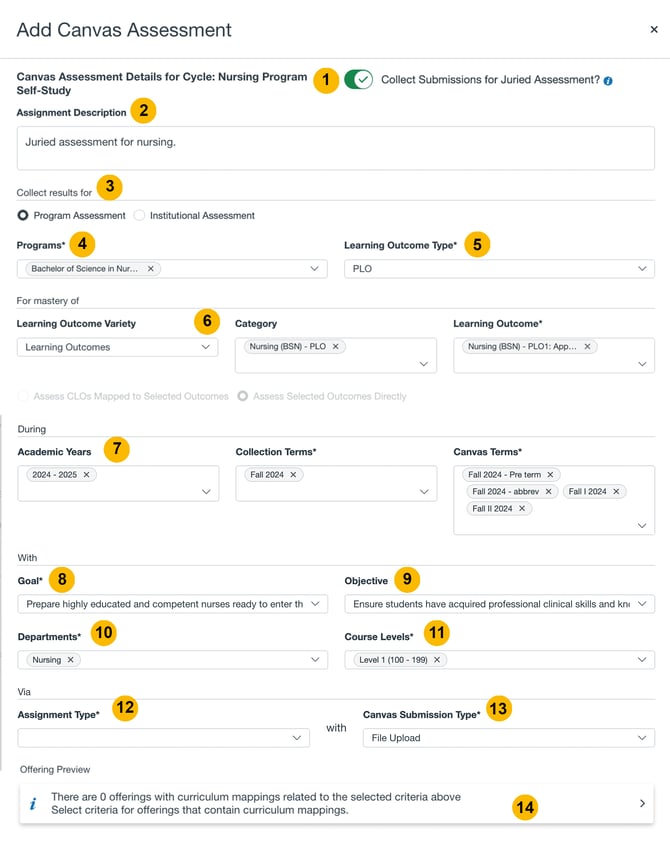 Add Canvas Assessment

×

Canvas Assessment Details for Cycle: Nursing Program Self-Study

1

Collect Submissions for Juried Assessment?

Assignment Description

2

Juried assessment for nursing.

Collect results for

3

Program Assessment

Institutional Assessment

Programs*

4

Bachelor of Science in Nur... ×

Learning Outcome Type*

5

PLO

For mastery of

Learning Outcome Variety

6

Learning Outcomes

Category

Nursing (BSN) - PLO ×

Learning Outcome*

Nursing (BSN) - PLO1: App... ×

Assess CLOs Mapped to Selected Outcomes

Assess Selected Outcomes Directly

During

Academic Years

7

2024 - 2025 ×

Collection Terms*

Fall 2024 ×

Canvas Terms*

Fall 2024 - Pre term ×

Fall 2024 - abbrev ×

Fall I 2024 ×

Fall II 2024 ×

With

Goal*

8

Prepare highly educated and competent nurses ready to enter th

Objective

9

Ensure students have acquired professional clinical skills and kn

Departments*

10

Nursing ×

Course Levels*

11

Level 1 (100 - 199) ×

Via

Assignment Type*

12

with

Canvas Submission Type*

13

File Upload

Offering Preview

There are 0 offerings with curriculum mappings related to the selected criteria above
Select criteria for offerings that contain curriculum mappings.

14